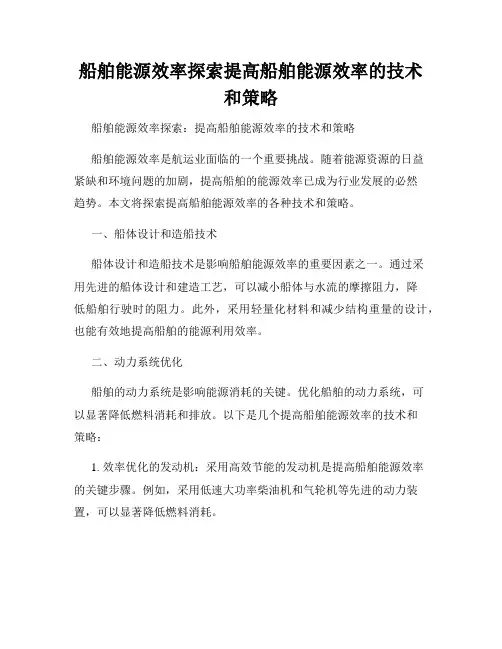 船舶能源效率探索提高船舶能源效率的技术和策略

船舶能源效率探索：提高船舶能源效率的技术和策略

船舶能源效率是航运业面临的一个重要挑战。随着能源资源的日益紧缺和环境问题的加剧，提高船舶的能源效率已成为行业发展的必然趋势。本文将探索提高船舶能源效率的各种技术和策略。

一、船体设计和造船技术

船体设计和造船技术是影响船舶能源效率的重要因素之一。通过采用先进的船体设计和建造工艺，可以减小船体与水流的摩擦阻力，降低船舶行驶时的阻力。此外，采用轻量化材料和减少结构重量的设计，也能有效地提高船舶的能源利用效率。

二、动力系统优化

船舶的动力系统是影响能源消耗的关键。优化船舶的动力系统，可以显著降低燃料消耗和排放。以下是几个提高船舶能源效率的技术和策略：

1. 效率优化的发动机：采用高效节能的发动机是提高船舶能源效率的关键步骤。例如，采用低速大功率柴油机和气轮机等先进的动力装置，可以显著降低燃料消耗。